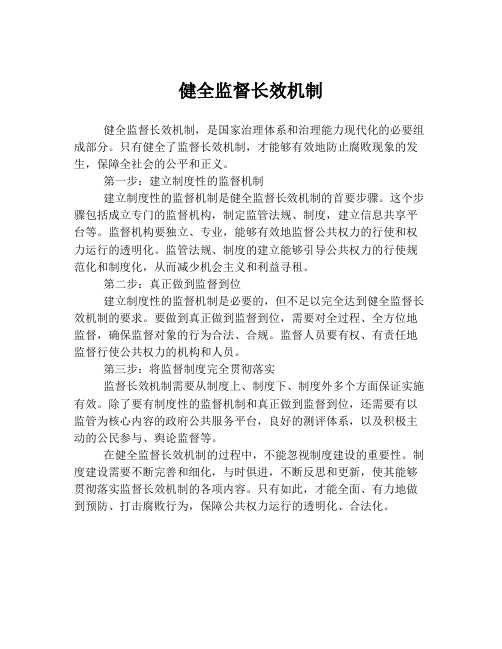 健全监督长效机制

健全监督长效机制，是国家治理体系和治理能力现代化的必要组成部分。只有健全了监督长效机制，才能够有效地防止腐败现象的发生，保障全社会的公平和正义。

第一步：建立制度性的监督机制

建立制度性的监督机制是健全监督长效机制的首要步骤。这个步骤包括成立专门的监督机构，制定监管法规、制度，建立信息共享平台等。监督机构要独立、专业，能够有效地监督公共权力的行使和权力运行的透明化。监管法规、制度的建立能够引导公共权力的行使规范化和制度化，从而减少机会主义和利益寻租。

第二步：真正做到监督到位

建立制度性的监督机制是必要的，但不足以完全达到健全监督长效机制的要求。要做到真正做到监督到位，需要对全过程、全方位地监督，确保监督对象的行为合法、合规。监督人员要有权、有责任地监督行使公共权力的机构和人员。

第三步：将监督制度完全贯彻落实

监督长效机制需要从制度上、制度下、制度外多个方面保证实施有效。除了要有制度性的监督机制和真正做到监督到位，还需要有以监管为核心内容的政府公共服务平台，良好的测评体系，以及积极主动的公民参与、舆论监督等。

在健全监督长效机制的过程中，不能忽视制度建设的重要性。制度建设需要不断完善和细化，与时俱进，不断反思和更新，使其能够贯彻落实监督长效机制的各项内容。只有如此，才能全面、有力地做到预防、打击腐败行为，保障公共权力运行的透明化、合法化。